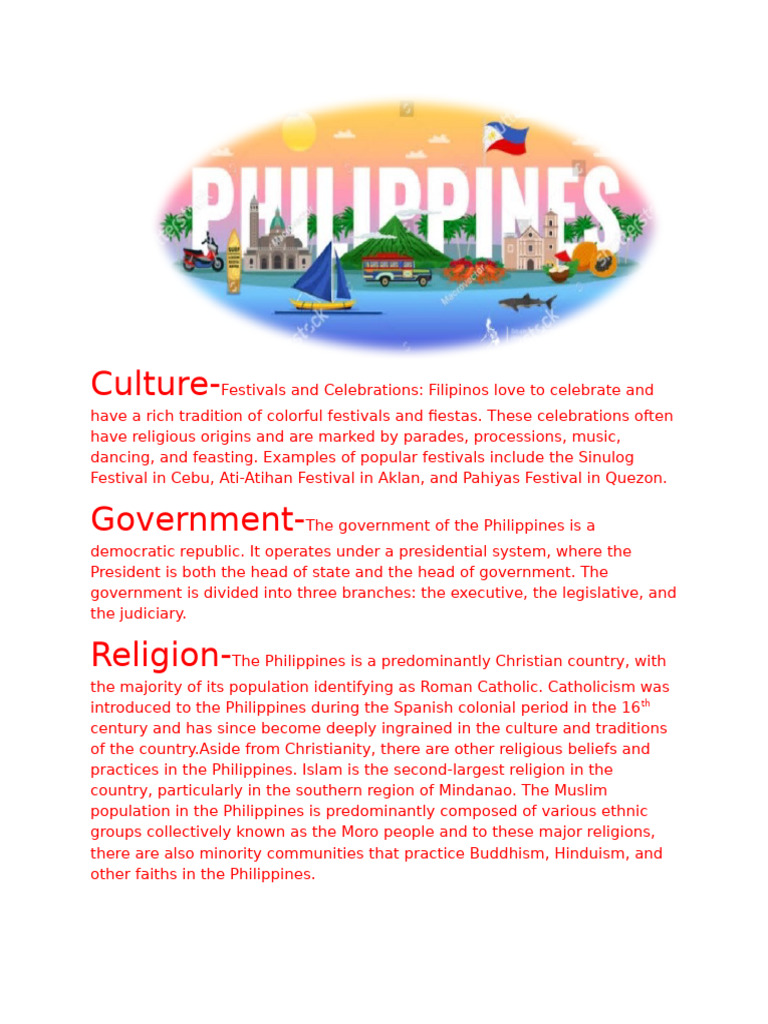 PHILIPPINES

Culture-Festivals and Celebrations: Filipinos love to celebrate and have a rich tradition of colorful festivals and fiestas. These celebrations often have religious origins and are marked by parades, processions, music, dancing, and feasting. Examples of popular festivals include the Sinulog Festival in Cebu, Ati-Atihan Festival in Aklan, and Pahiyas Festival in Quezon.

Government-The government of the Philippines is a democratic republic. It operates under a presidential system, where the President is both the head of state and the head of government. The government is divided into three branches: the executive, the legislative, and the judiciary.

Religion-The Philippines is a predominantly Christian country, with the majority of its population identifying as Roman Catholic. Catholicism was introduced to the Philippines during the Spanish colonial period in the 16$^{th}$ century and has since become deeply ingrained in the culture and traditions of the country.Aside from Christianity, there are other religious beliefs and practices in the Philippines. Islam is the second-largest religion in the country, particularly in the southern region of Mindanao. The Muslim population in the Philippines is predominantly composed of various ethnic groups collectively known as the Moro people and to these major religions, there are also minority communities that practice Buddhism, Hinduism, and other faiths in the Philippines.